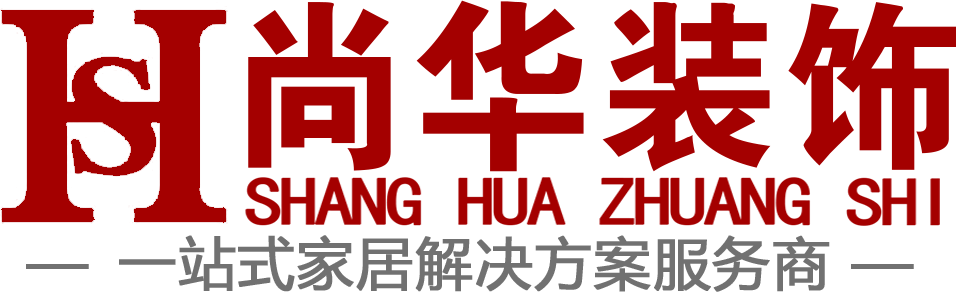 HS 尚华装饰
SHANG HUA ZHUANG SHI
— 一站式家居解决方案服务商 —